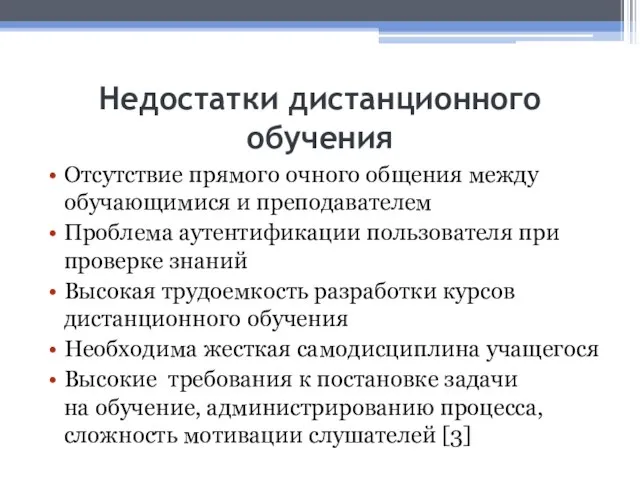 Недостатки дистанционного обучения

• Отсутствие прямого очного общения между обучающимися и преподавателем
• Проблема аутентификации пользователя при проверке знаний
• Высокая трудоемкость разработки курсов дистанционного обучения
• Необходима жесткая самодисциплина учащегося
• Высокие требования к постановке задачи на обучение, администрированию процесса, сложность мотивации слушателей [3]